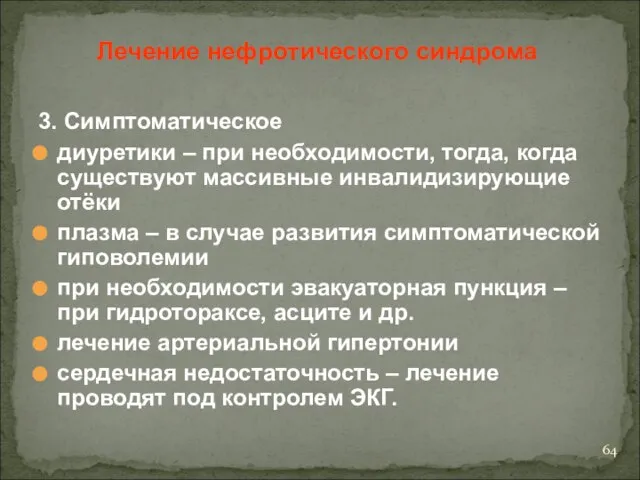 Лечение нефротического синдрома

3. Симптоматическое

диуретики – при необходимости, тогда, когда существуют массивные инвалидизирующие отёки

плазма – в случае развития симптоматической гиповолемии

при необходимости эвакуаторная пункция – при гидротораксе, асците и др.

лечение артериальной гипертонии

сердечная недостаточность – лечение проводят под контролем ЭКГ.

64